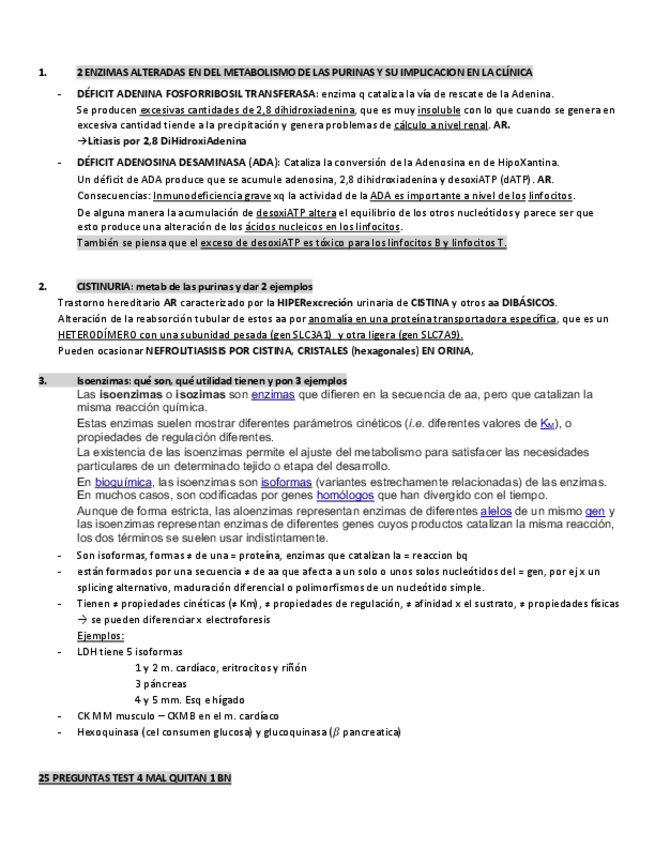 1. 2 ENZIMAS ALTERADAS EN DEL METABOLISMO DE LAS PURINAS Y SU IMPLICACION EN LA CLÍNICA

- DÉFICIT ADENINA FOSFORRIBOSIL TRANSFERASA: enzima q cataliza la vía de rescate de la Adenina.
Se producen excesivas cantidades de 2,8 dihidroxiadenina, que es muy insoluble con lo que cuando se genera en excesiva cantidad tiende a la precipitación y genera problemas de cálculo a nivel renal. AR.
→Litiasis por 2,8 DiHidroxiAdenina

- DÉFICIT ADENOSINA DESAMINASA (ADA): Cataliza la conversión de la Adenosina en de HipoXantina.
Un déficit de ADA produce que se acumule adenosina, 2,8 dihidroxiadenina y desoxiATP (dATP). AR.
Consecuencias: Inmunodeficiencia grave xq la actividad de la ADA es importante a nivel de los linfocitos.
De alguna manera la acumulación de desoxiATP altera el equilibrio de los otros nucleótidos y parece ser que esto produce una alteración de los ácidos nucleicos en los linfocitos.
También se piensa que el exceso de desoxiATP es tóxico para los linfocitos B y linfocitos T.

2. CISTINURIA: metab de las purinas y dar 2 ejemplos
Trastorno hereditario AR caracterizado por la HIPERexcreción urinaria de CISTINA y otros aa DIBÁSICOS.
Alteración de la reabsorción tubular de estos aa por anomalía en una proteína transportadora específica, que es un HETERODÍMERO con una subunidad pesada (gen SLC3A1) y otra ligera (gen SLC7A9).
Pueden ocasionar NEFROLITIASISIS POR CISTINA, CRISTALES (hexagonales) EN ORINA,

3. Isoenzimas: qué son, qué utilidad tienen y pon 3 ejemplos
Las isoenzimas o isozimas son enzimas que difieren en la secuencia de aa, pero que catalizan la misma reacción química.
Estas enzimas suelen mostrar diferentes parámetros cinéticos (i.e. diferentes valores de $K_M$), o propiedades de regulación diferentes.
La existencia de las isoenzimas permite el ajuste del metabolismo para satisfacer las necesidades particulares de un determinado tejido o etapa del desarrollo.
En bioquímica, las isoenzimas son isoformas (variantes estrechamente relacionadas) de las enzimas. En muchos casos, son codificadas por genes homólogos que han divergido con el tiempo.
Aunque de forma estricta, las aloenzimas representan enzimas de diferentes alelos de un mismo gen y las isoenzimas representan enzimas de diferentes genes cuyos productos catalizan la misma reacción, los dos términos se suelen usar indistintamente.
- Son isoformas, formas ≠ de una = proteína, enzimas que catalizan la = reaccion bq
- están formados por una secuencia ≠ de aa que afecta a un solo o unos solos nucleótidos del = gen, por ej x un splicing alternativo, maduración diferencial o polimorfismos de un nucleótido simple.
- Tienen ≠ propiedades cinéticas (≠ Km), ≠ propiedades de regulación, ≠ afinidad x el sustrato, ≠ propiedades físicas → se pueden diferenciar x electroforesis
Ejemplos:
- LDH tiene 5 isoformas
1 y 2 m. cardíaco, eritrocitos y riñón
3 páncreas
4 y 5 mm. Esq e hígado
- CK MM musculo – CKMB en el m. cardíaco
- Hexoquinasa (cel consumen glucosa) y glucoquinasa ($\beta$ pancreatica)

25 PREGUNTAS TEST 4 MAL QUITAN 1 BN